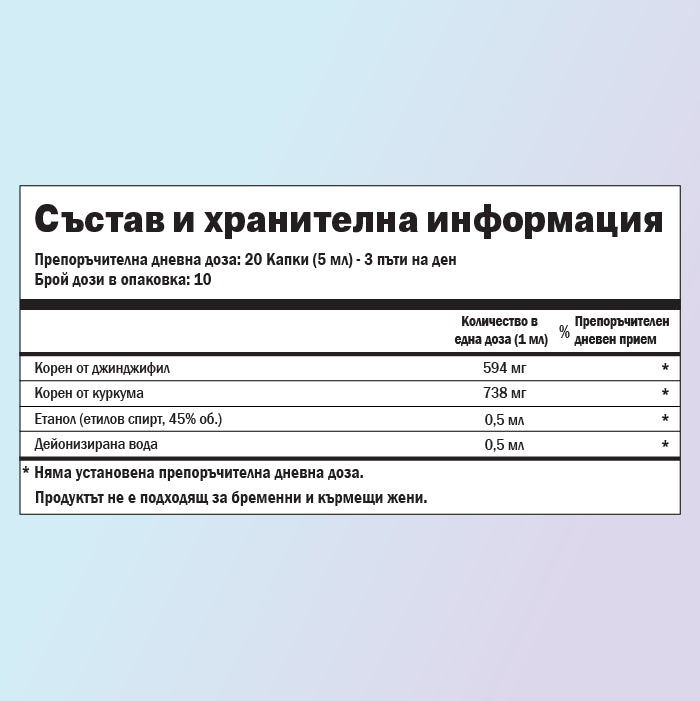 Състав и хранителна информация

Препоръчителна дневна доза: 20 Капки (5 мл) - 3 пъти на ден
Брой дози в опаковка: 10

| | Количество в една доза (1 мл) | % Препоръчителен дневен прием |
|---|---|---|
| Корен от джинджифил | 594 мг | * |
| Корен от куркума | 738 мг | * |
| Етанол (етилов спирт, 45% об.) | 0,5 мл | * |
| Дейонизирана вода | 0,5 мл | * |

* Няма установена препоръчителна дневна доза.

Продуктът не е подходящ за бременни и кърмещи жени.